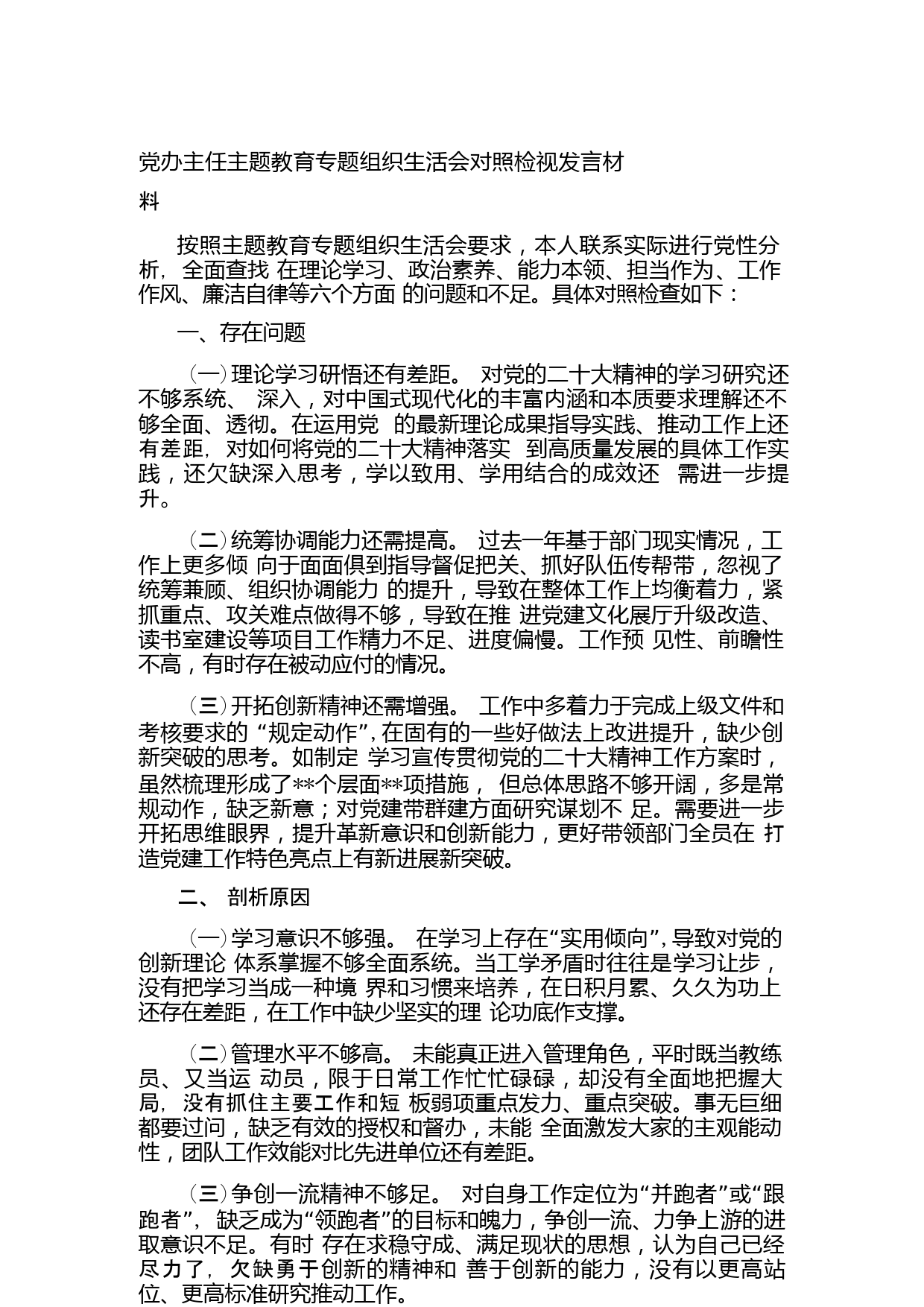 党办主任主题教育专题组织生活会对照检视发言材料

按照主题教育专题组织生活会要求，本人联系实际进行党性分析，全面查找 在理论学习、政治素养、能力本领、担当作为、工作作风、廉洁自律等六个方面 的问题和不足。具体对照检查如下：

一、存在问题

（一）理论学习研悟还有差距。 对党的二十大精神的学习研究还不够系统、 深入，对中国式现代化的丰富内涵和本质要求理解还不够全面、透彻。在运用党 的最新理论成果指导实践、推动工作上还有差距，对如何将党的二十大精神落实 到高质量发展的具体工作实践，还欠缺深入思考，学以致用、学用结合的成效还 需进一步提升。

（二）统筹协调能力还需提高。 过去一年基于部门现实情况，工作上更多倾 向于面面俱到指导督促把关、抓好队伍传帮带，忽视了统筹兼顾、组织协调能力 的提升，导致在整体工作上均衡着力，紧抓重点、攻关难点做得不够，导致在推 进党建文化展厅升级改造、读书室建设等项目工作精力不足、进度偏慢。工作预 见性、前瞻性不高，有时存在被动应付的情况。

（三）开拓创新精神还需增强。 工作中多着力于完成上级文件和考核要求的 “规定动作”，在固有的一些好做法上改进提升，缺少创新突破的思考。如制定 学习宣传贯彻党的二十大精神工作方案时，虽然梳理形成了**个层面**项措施， 但总体思路不够开阔，多是常规动作，缺乏新意；对党建带群建方面研究谋划不 足。需要进一步开拓思维眼界，提升革新意识和创新能力，更好带领部门全员在 打造党建工作特色亮点上有新进展新突破。

二、 剖析原因

（一）学习意识不够强。 在学习上存在“实用倾向”，导致对党的创新理论 体系掌握不够全面系统。当工学矛盾时往往是学习让步，没有把学习当成一种境 界和习惯来培养，在日积月累、久久为功上还存在差距，在工作中缺少坚实的理 论功底作支撑。

（二）管理水平不够高。 未能真正进入管理角色，平时既当教练员、又当运 动员，限于日常工作忙忙碌碌，却没有全面地把握大局，没有抓住主要工作和短 板弱项重点发力、重点突破。事无巨细都要过问，缺乏有效的授权和督办，未能 全面激发大家的主观能动性，团队工作效能对比先进单位还有差距。

（三）争创一流精神不够足。 对自身工作定位为“并跑者”或“跟跑者”， 缺乏成为“领跑者”的目标和魄力，争创一流、力争上游的进取意识不足。有时 存在求稳守成、满足现状的思想，认为自己已经尽力了，欠缺勇于创新的精神和 善于创新的能力，没有以更高站位、更高标准研究推动工作。